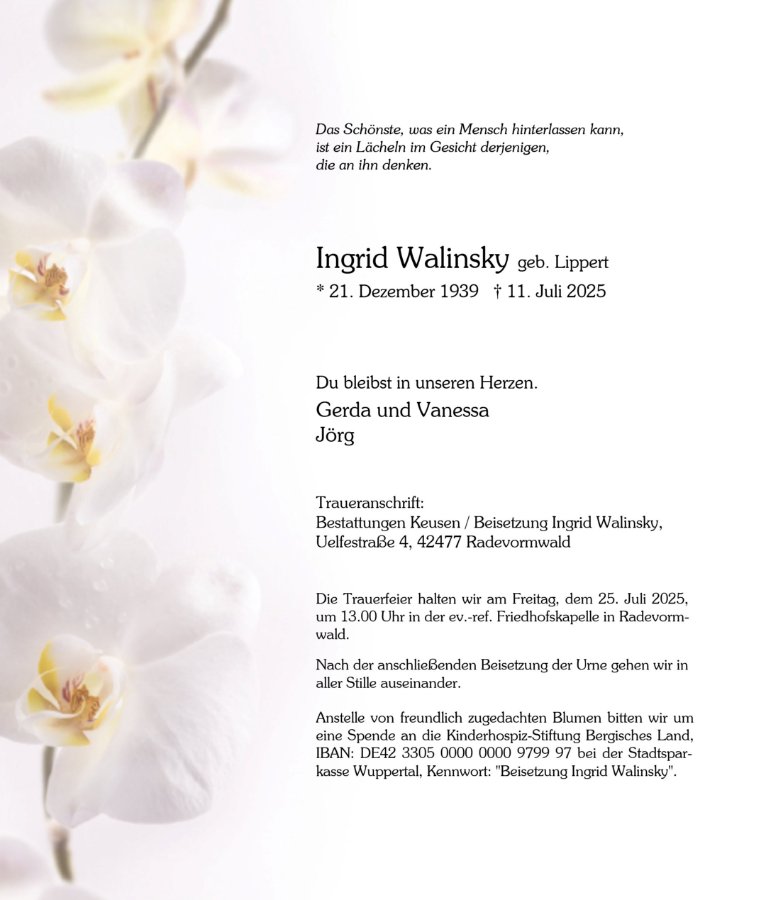 Das Schönste, was ein Mensch hinterlassen kann, ist ein Lächeln im Gesicht derjenigen, die an ihn denken.

Ingrid Walinsky geb. Lippert
* 21. Dezember 1939 † 11. Juli 2025

Du bleibst in unseren Herzen.
Gerda und Vanessa
Jörg

Traueranschrift:
Bestattungen Keusen / Beisetzung Ingrid Walinsky,
Uelfestraße 4, 42477 Radevormwald

Die Trauerfeier halten wir am Freitag, dem 25. Juli 2025, um 13.00 Uhr in der ev.-ref. Friedhofskapelle in Radevormwald.

Nach der anschließenden Beisetzung der Urne gehen wir in aller Stille auseinander.

Anstelle von freundlich zugedachten Blumen bitten wir um eine Spende an die Kinderhospiz-Stiftung Bergisches Land, IBAN: DE42 3305 0000 0000 9799 97 bei der Stadtsparkasse Wuppertal, Kennwort: "Beisetzung Ingrid Walinsky".